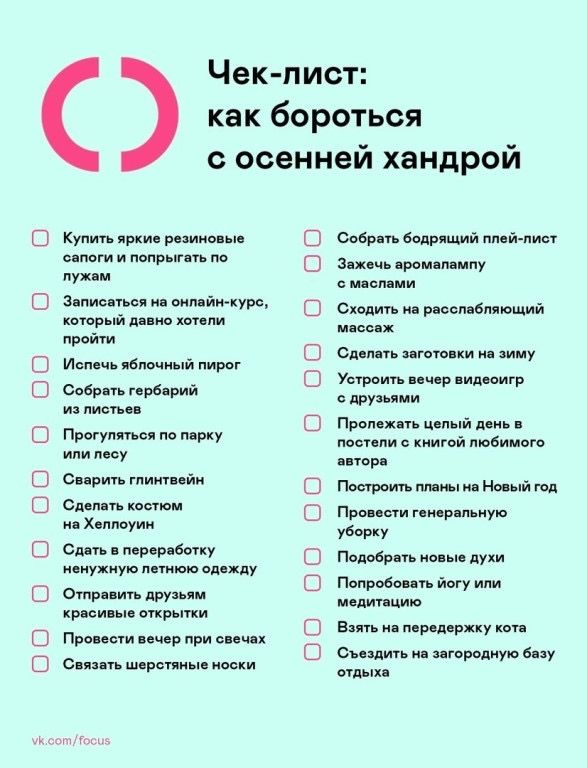 Чек-лист: как бороться с осенней хандрой

Купить яркие резиновые сапоги и попрыгать по лужам

Записаться на онлайн-курс, который давно хотели пройти

Испечь яблочный пирог

Собрать гербарий из листьев

Прогуляться по парку или лесу

Сварить глинтвейн

Сделать костюм на Хеллоуин

Сдать в переработку ненужную летнюю одежду

Отправить друзьям красивые открытки

Провести вечер при свечах

Связать шерстяные носки

Собрать бодрящий плей-лист

Зажечь аромалампу с маслами

Сходить на расслабляющий массаж

Сделать заготовки на зиму

Устроить вечер видеоигр с друзьями

Пролежать целый день в постели с книгой любимого автора

Построить планы на Новый год

Провести генеральную уборку

Подобрать новые духи

Попробовать йогу или медитацию

Взять на передержку кота

Съездить на загородную базу отдыха

vk.com/focus